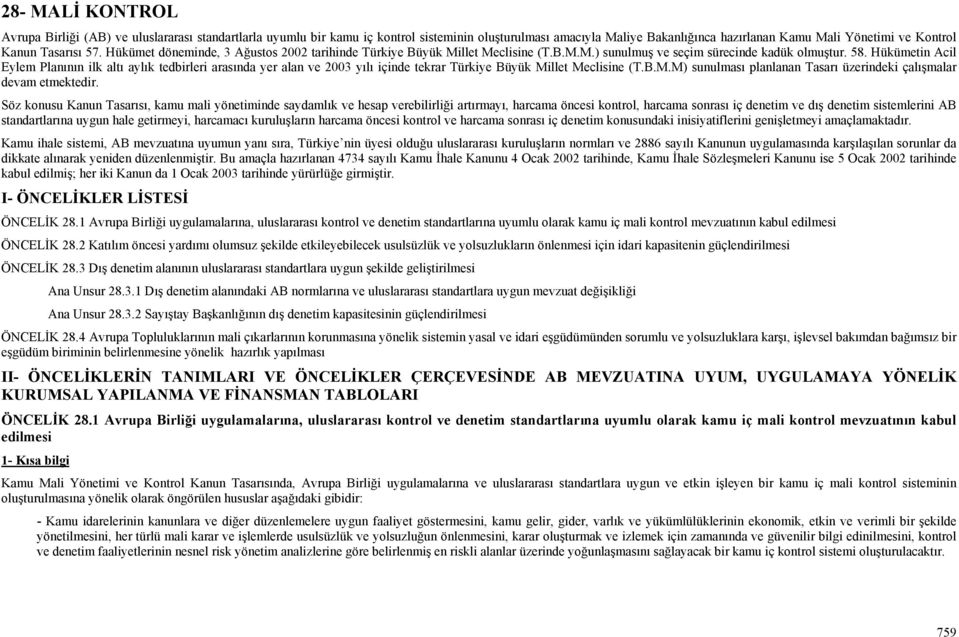 28- MALİ KONTROL

Avrupa Birliği (AB) ve uluslararası standartlarla uyumlu bir kamu iç kontrol sisteminin oluşturulması amacıyla Maliye Bakanlığınca hazırlanan Kamu Mali Yönetimi ve Kontrol Kanun Tasarısı 57. Hükümet döneminde, 3 Ağustos 2002 tarihinde Türkiye Büyük Millet Meclisine (T.B.M.M.) sunulmuş ve seçim sürecinde kadük olmuştur. 58. Hükümetin Acil Eylem Planının ilk altı aylık tedbirleri arasında yer alan ve 2003 yılı içinde tekrar Türkiye Büyük Millet Meclisine (T.B.M.M) sunulması planlanan Tasarı üzerindeki çalışmalar devam etmektedir.

Söz konusu Kanun Tasarısı, kamu mali yönetiminde saydamlık ve hesap verebilirliği artırmayı, harcama öncesi kontrol, harcama sonrası iç denetim ve dış denetim sistemlerini AB standartlarına uygun hale getirmeyi, harcamacı kuruluşların harcama öncesi kontrol ve harcama sonrası iç denetim konusundaki inisiyatiflerini genişletmeyi amaçlamaktadır.

Kamu ihale sistemi, AB mevzuatına uyumun yanı sıra, Türkiye'nin üyesi olduğu uluslararası kuruluşların normları ve 2886 sayılı Kanunun uygulamasında karşılaşılan sorunlar da dikkate alınarak yeniden düzenlenmiştir. Bu amaçla hazırlanan 4734 sayılı Kamu İhale Kanunu 4 Ocak 2002 tarihinde, Kamu İhale Sözleşmeleri Kanunu ise 5 Ocak 2002 tarihinde kabul edilmiş; her iki Kanun da 1 Ocak 2003 tarihinde yürürlüğe girmiştir.

I- ÖNCELİKLER LİSTESİ

ÖNCELİK 28.1 Avrupa Birliği uygulamalarına, uluslararası kontrol ve denetim standartlarına uyumlu olarak kamu iç mali kontrol mevzuatının kabul edilmesi

ÖNCELİK 28.2 Katılım öncesi yardımı olumsuz şekilde etkileyebilecek usulsüzlük ve yolsuzlukların önlenmesi için idari kapasitenin güçlendirilmesi

ÖNCELİK 28.3 Dış denetim alanının uluslararası standartlara uygun şekilde geliştirilmesi

Ana Unsur 28.3.1 Dış denetim alanındaki AB normlarına ve uluslararası standartlara uygun mevzuat değişikliği

Ana Unsur 28.3.2 Sayıştay Başkanlığının dış denetim kapasitesinin güçlendirilmesi

ÖNCELİK 28.4 Avrupa Topluluklarının mali çıkarlarının korunmasına yönelik sistemin yasal ve idari eşgüdümünden sorumlu ve yolsuzluklara karşı, işlevsel bakımdan bağımsız bir eşgüdüm biriminin belirlenmesine yönelik hazırlık yapılması

II- ÖNCELİKLERİN TANIMLARI VE ÖNCELİKLER ÇERÇEVESİNDE AB MEVZUATINA UYUM, UYGULAMAYA YÖNELİK KURUMSAL YAPILANMA VE FİNANSMAN TABLOLARI

ÖNCELİK 28.1 Avrupa Birliği uygulamalarına, uluslararası kontrol ve denetim standartlarına uyumlu olarak kamu iç mali kontrol mevzuatının kabul edilmesi

1- Kısa bilgi

Kamu Mali Yönetimi ve Kontrol Kanun Tasarısında, Avrupa Birliği uygulamalarına ve uluslararası standartlara uygun ve etkin işleyen bir kamu iç mali kontrol sisteminin oluşturulmasına yönelik olarak öngörülen hususlar aşağıdaki gibidir:

- Kamu idarelerinin kanunlara ve diğer düzenlemelere uygun faaliyet göstermesini, kamu gelir, gider, varlık ve yükümlülüklerinin ekonomik, etkin ve verimli bir şekilde yönetilmesini, her türlü mali karar ve işlemlerde usulsüzlük ve yolsuzluğun önlenmesini, karar oluşturmak ve izlemek için zamanında ve güvenilir bilgi edinilmesini, kontrol ve denetim faaliyetlerinin nesnel risk yönetim analizlerine göre belirlenmiş en riskli alanlar üzerinde yoğunlaşmasını sağlayacak bir kamu iç kontrol sistemi oluşturulacaktır.

759